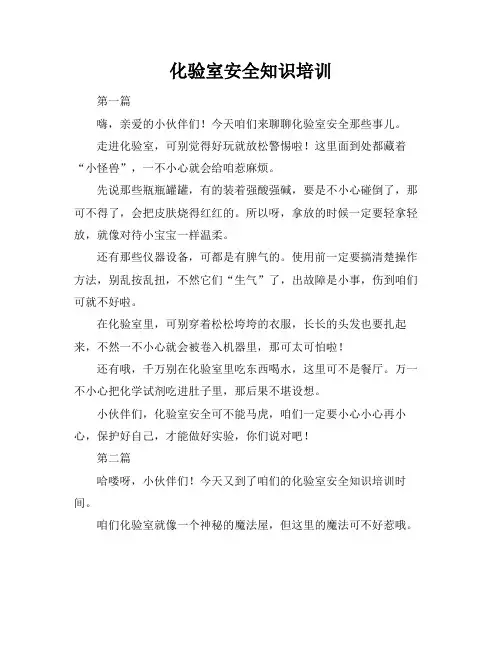 化验室安全知识培训

第一篇

嗨，亲爱的小伙伴们！今天咱们来聊聊化验室安全那些事儿。

走进化验室，可别觉得好玩就放松警惕啦！这里面到处都藏着“小怪兽”，一不小心就会给咱惹麻烦。

先说那些瓶瓶罐罐，有的装着强酸强碱，要是不小心碰倒了，那可不得了，会把皮肤烧得红红的。所以呀，拿放的时候一定要轻拿轻放，就像对待小宝宝一样温柔。

还有那些仪器设备，可都是有脾气的。使用前一定要搞清楚操作方法，别乱按乱扭，不然它们“生气”了，出故障是小事，伤到咱们可就不好啦。

在化验室里，可别穿着松松垮垮的衣服，长长的头发也要扎起来，不然一不小心就会被卷入机器里，那可太可怕啦！

还有哦，千万别在化验室里吃东西喝水，这里可不是餐厅。万一不小心把化学试剂吃进肚子里，那后果不堪设想。

小伙伴们，化验室安全可不能马虎，咱们一定要小心小心再小心，保护好自己，才能做好实验，你们说对吧！

第二篇

哈喽呀，小伙伴们！今天又到了咱们的化验室安全知识培训时间。

咱们化验室就像一个神秘的魔法屋，但这里的魔法可不好惹哦。